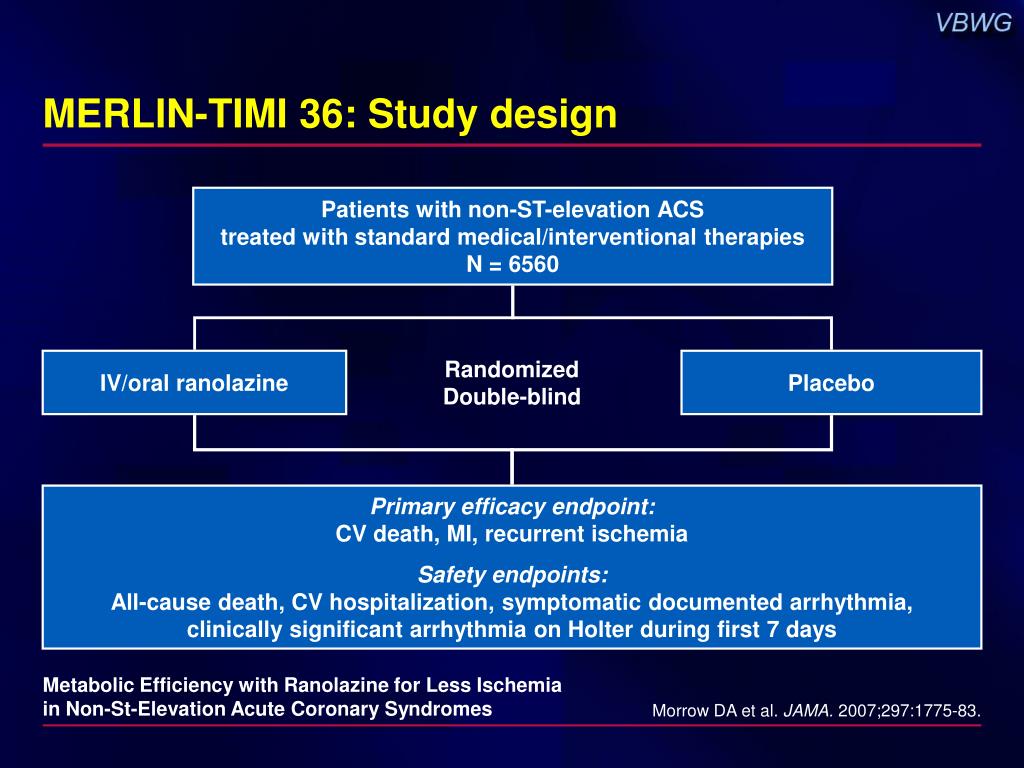 VBWG

MERLIN-TIMI 36: Study design

Patients with non-ST-elevation ACS
treated with standard medical/interventional therapies
N = 6560

IV/oral ranolazine

Randomized
Double-blind

Placebo

Primary efficacy endpoint:
CV death, MI, recurrent ischemia

Safety endpoints:
All-cause death, CV hospitalization, symptomatic documented arrhythmia, clinically significant arrhythmia on Holter during first 7 days

Metabolic Efficiency with Ranolazine for Less Ischemia in Non-St-Elevation Acute Coronary Syndromes

Morrow DA et al. JAMA. 2007;297:1775-83.